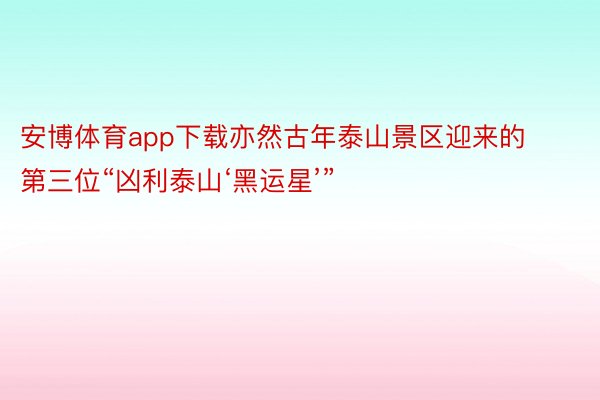 安博体育app下载亦然古年泰山景区迎来的第三位“凶利泰山‘黑运星’”